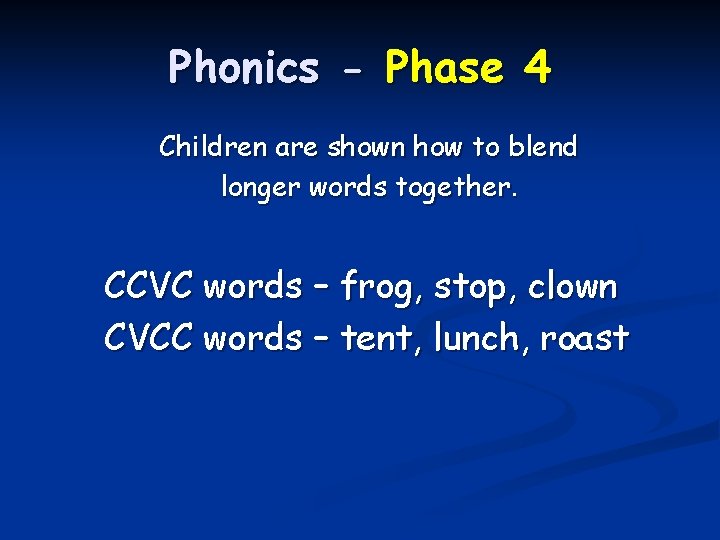 Phonics - Phase 4

Children are shown how to blend longer words together.

CCVC words – frog, stop, clown
CVCC words – tent, lunch, roast